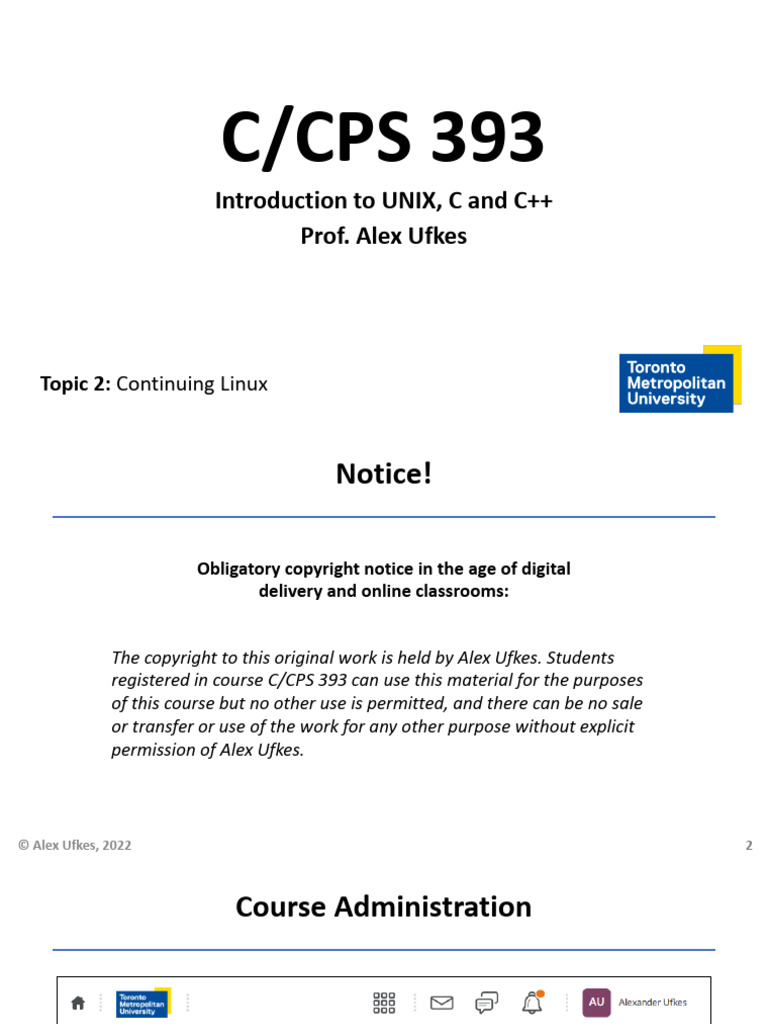 C/CPS 393

Introduction to UNIX, C and C++
Prof. Alex Ufkes

Topic 2: Continuing Linux

Toronto Metropolitan University

Notice!

Obligatory copyright notice in the age of digital delivery and online classrooms:

The copyright to this original work is held by Alex Ufkes. Students registered in course C/CPS 393 can use this material for the purposes of this course but no other use is permitted, and there can be no sale or transfer or use of the work for any other purpose without explicit permission of Alex Ufkes.

© Alex Ufkes, 2022

2

Course Administration

Toronto Metropolitan University

AU Alexander Ufkes